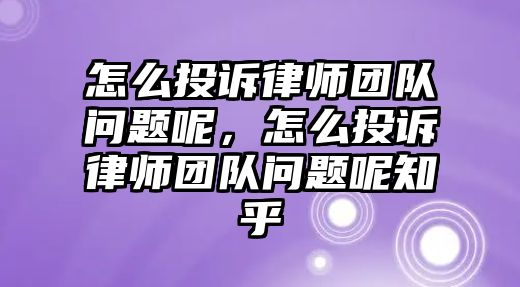 怎么投诉律师团队问题呢，怎么投诉律师团队问题呢知乎